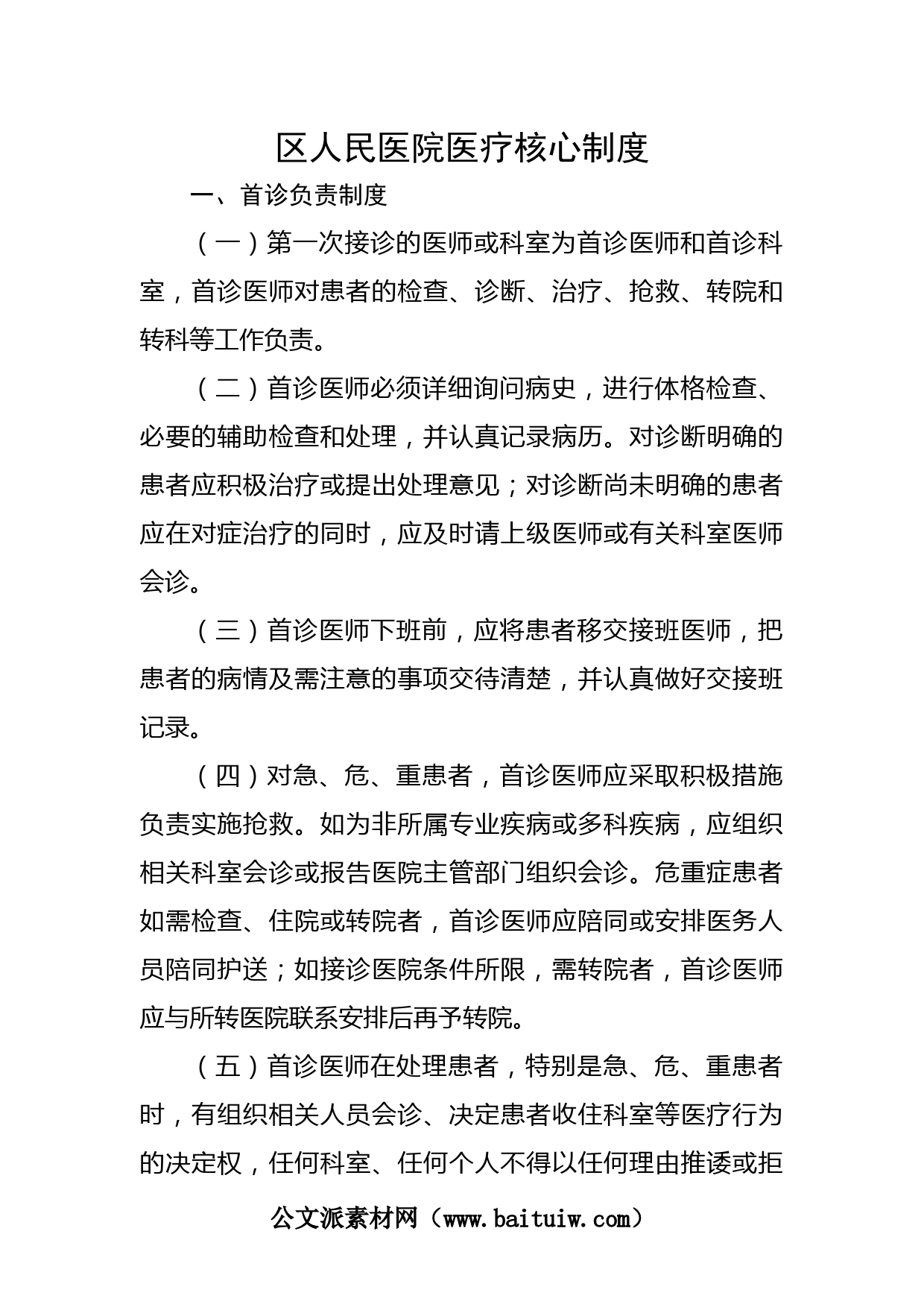 区人民医院医疗核心制度

一、首诊负责制度

（一）第一次接诊的医师或科室为首诊医师和首诊科室，首诊医师对患者的检查、诊断、治疗、抢救、转院和转科等工作负责。

（二）首诊医师必须详细询问病史，进行体格检查、必要的辅助检查和处理，并认真记录病历。对诊断明确的患者应积极治疗或提出处理意见；对诊断尚未明确的患者应在对症治疗的同时，应及时请上级医师或有关科室医师会诊。

（三）首诊医师下班前，应将患者移交接班医师，把患者的病情及需注意的事项交待清楚，并认真做好交接班记录。

（四）对急、危、重患者，首诊医师应采取积极措施负责实施抢救。如为非所属专业疾病或多科疾病，应组织相关科室会诊或报告医院主管部门组织会诊。危重症患者如需检查、住院或转院者，首诊医师应陪同或安排医务人员陪同护送；如接诊医院条件所限，需转院者，首诊医师应与所转医院联系安排后再予转院。

（五）首诊医师在处理患者，特别是急、危、重患者时，有组织相关人员会诊、决定患者收住科室等医疗行为的决定权，任何科室、任何个人不得以任何理由推诿或拒

公文派素材网（www.baituiw.com）